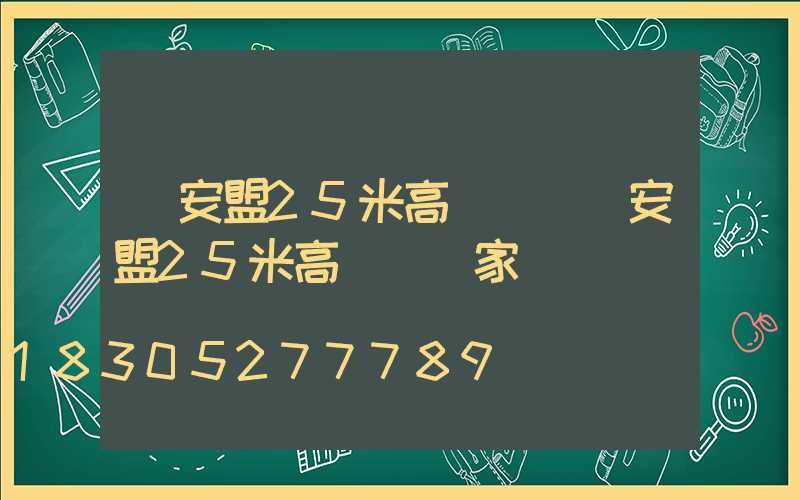 安盟25米高 安盟25米高 家

18305277789